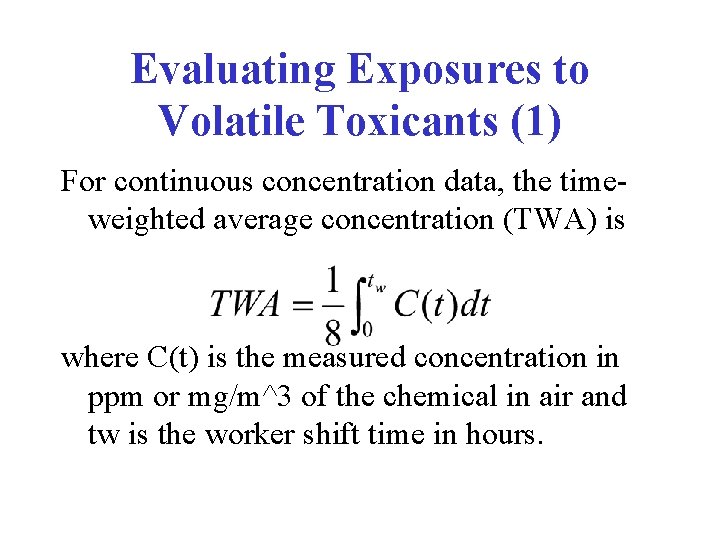 Evaluating Exposures to Volatile Toxicants (1)

For continuous concentration data, the time-weighted average concentration (TWA) is

$TWA = \frac{1}{8}\int_0^{t_w} C(t)dt$

where C(t) is the measured concentration in ppm or mg/m^3 of the chemical in air and tw is the worker shift time in hours.